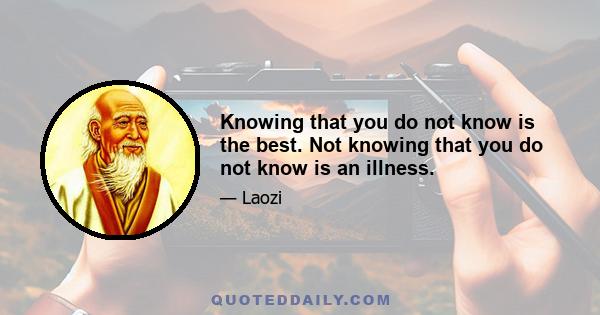 Knowing that you do not know is the best. Not knowing that you do not know is an illness.

— Laozi

QUOTEDDAILY.COM